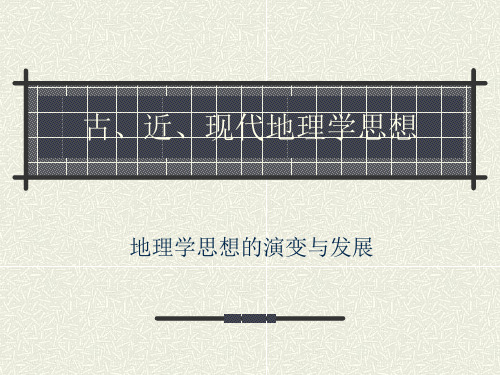 古、近、现代地理学思想

地理学思想的演变与发展